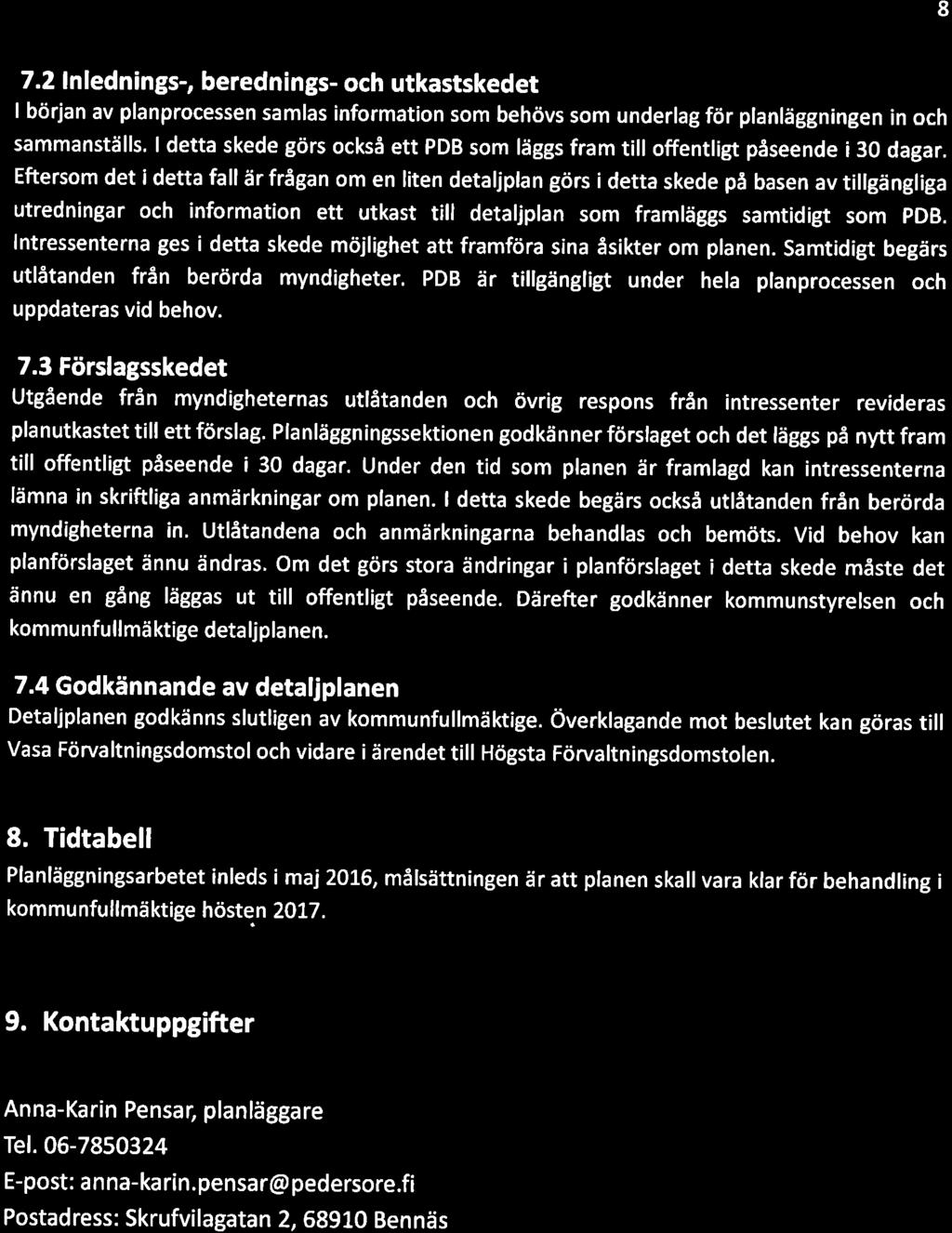 8

7.2 Inlednings-, berednings- och utkastskedet
I början av planprocessen samlas information som behövs som underlag för planläggningen in och sammanställs. I detta skede görs också ett PDB som läggs fram till offentligt påseende i 30 dagar. Eftersom det i detta fall är frågan om en liten detaljplan görs i detta skede på basen av tillgängliga utredningar och information ett utkast till detaljplan som framläggs samtidigt som PDB. Intressenterna ges i detta skede möjlighet att framföra sina åsikter om planen. Samtidigt begärs utlåtanden från berörda myndigheter. PDB är tillgängligt under hela planprocessen och uppdateras vid behov.

7.3 Förslagsskedet
Utgående från myndigheternas utlåtanden och övrig respons från intressenter revideras planutkastet till ett förslag. Planläggningssektionen godkänner förslaget och det läggs på nytt fram till offentligt påseende i 30 dagar. Under den tid som planen är framlagd kan intressenterna lämna in skriftliga anmärkningar om planen. I detta skede begärs också utlåtanden från berörda myndigheterna in. Utlåtandena och anmärkningarna behandlas och bemöts. Vid behov kan planförslaget ännu ändras. Om det görs stora ändringar i planförslaget i detta skede måste det ännu en gång läggas ut till offentligt påseende. Därefter godkänner kommunstyrelsen och kommunfullmäktige detaljplanen.

7.4 Godkännande av detaljplanen
Detaljplanen godkänns slutligen av kommunfullmäktige. Överklagande mot beslutet kan göras till Vasa Förvaltningsdomstol och vidare i ärendet till Högsta Förvaltningsdomstolen.

8. Tidtabell
Planläggningsarbetet inleds i maj 2016, målsättningen är att planen skall vara klar för behandling i kommunfullmäktige hösten 2017.

9. Kontaktuppgifter

Anna-Karin Pensar, planläggare
Tel. 06-7850324
E-post: anna-karin.pensar@pedersore.fi
Postadress: Skrufvilagatan 2, 68910 Bennäs